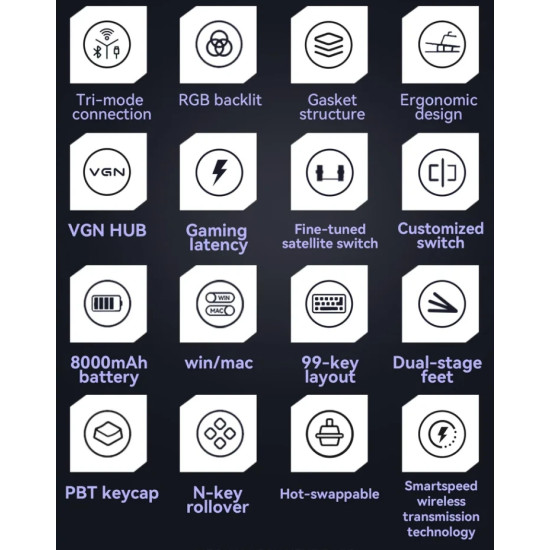 Tri-mode connection

RGB backlit

Gasket structure

Ergonomic design

VGN

VGN HUB

Gaming latency

Fine-tuned satellite switch

Customized switch

8000mAh battery

WIN
MAC

win/mac

99-key layout

Dual-stage feet

PBT keycap

N-key rollover

Hot-swappable

Smartspeed wireless transmission technology